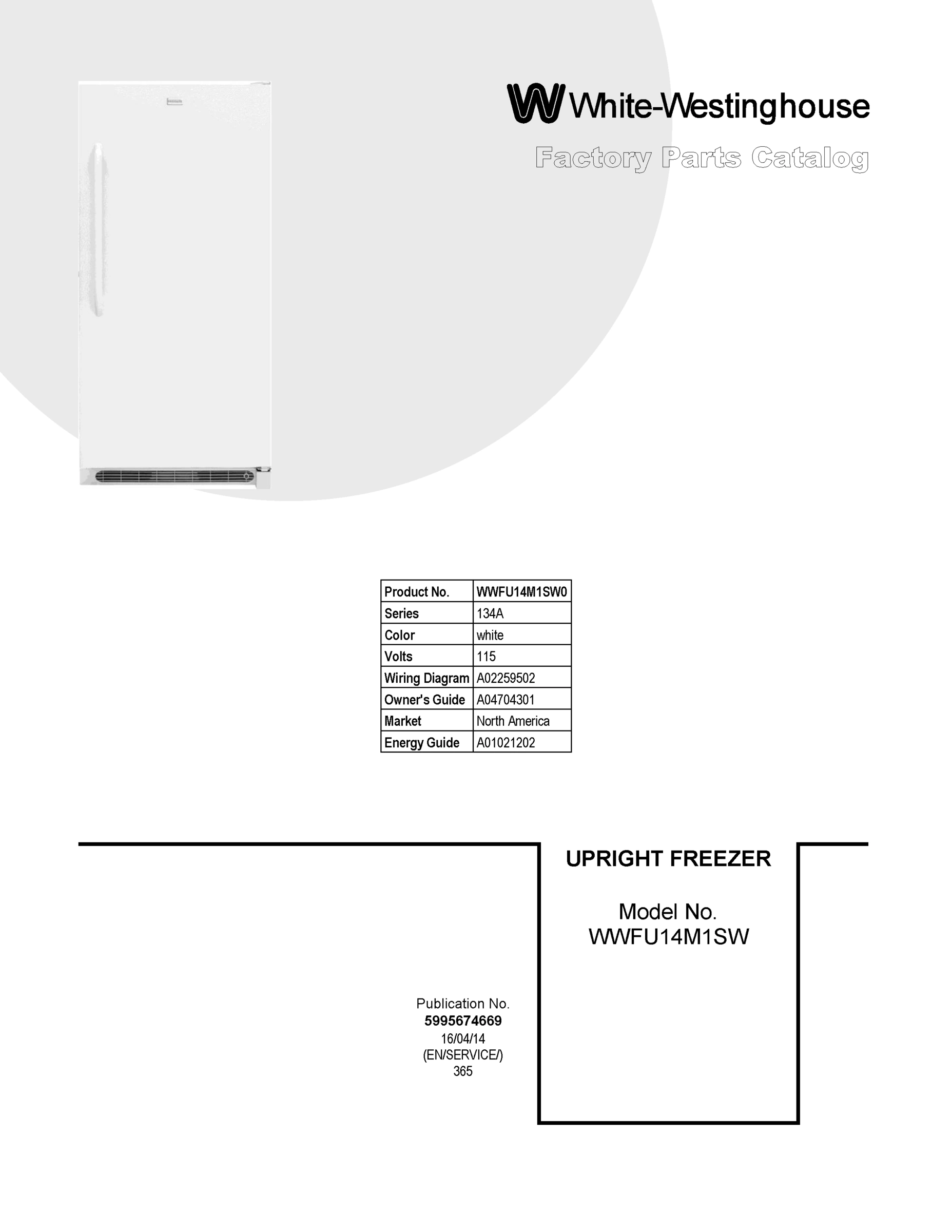 White-Westinghouse

Factory Parts Catalog

| Product No. | WWFU14M1SW0 |
|---|---|
| Series | 134A |
| Color | white |
| Volts | 115 |
| Wiring Diagram | A02259502 |
| Owner's Guide | A04704301 |
| Market | North America |
| Energy Guide | A01021202 |

UPRIGHT FREEZER

Model No.
WWFU14M1SW

Publication No.
5995674669
16/04/14
(EN/SERVICE/)
365